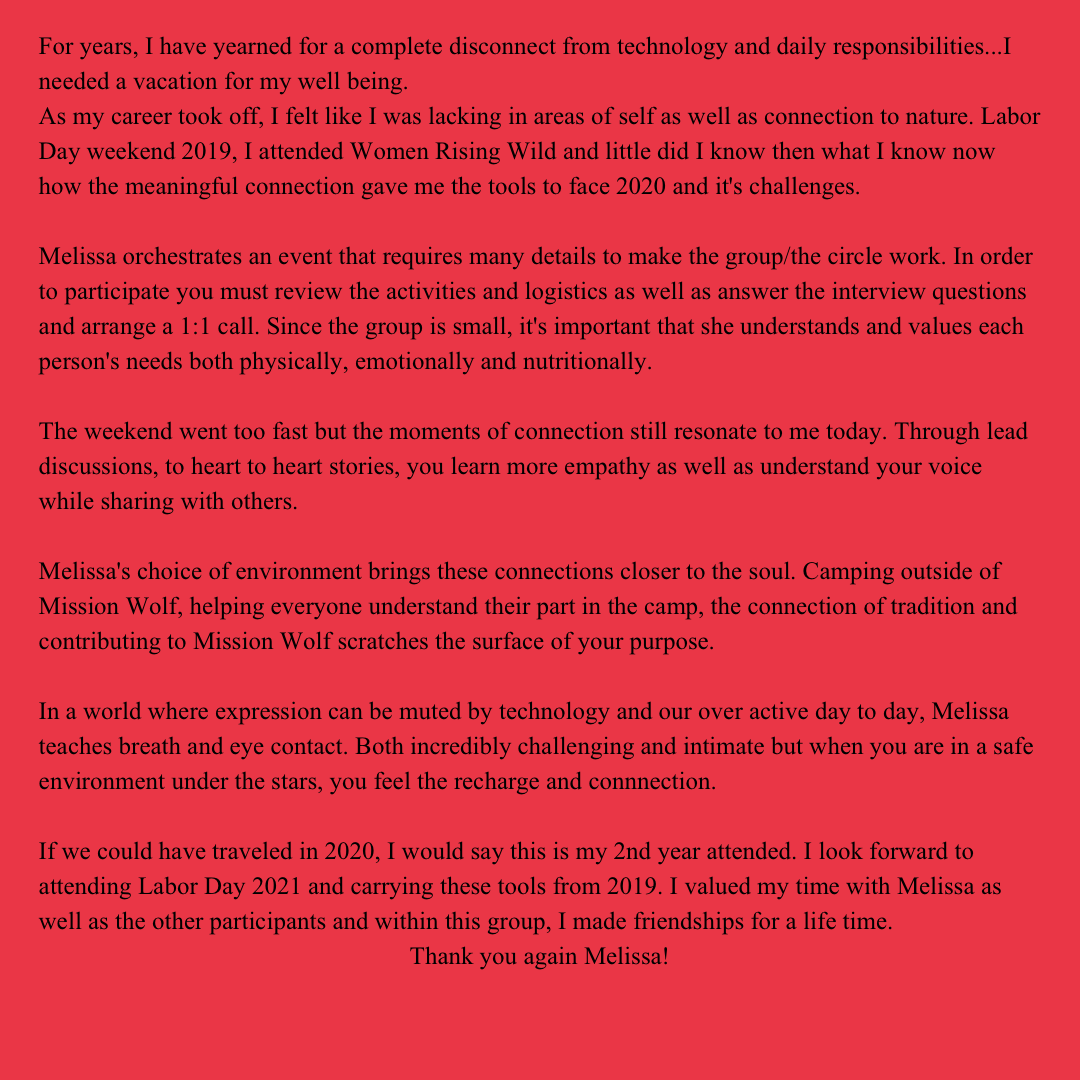 For years, I have yearned for a complete disconnect from technology and daily responsibilities...I needed a vacation for my well being.
As my career took off, I felt like I was lacking in areas of self as well as connection to nature. Labor Day weekend 2019, I attended Women Rising Wild and little did I know then what I know now how the meaningful connection gave me the tools to face 2020 and it's challenges.

Melissa orchestrates an event that requires many details to make the group/the circle work. In order to participate you must review the activities and logistics as well as answer the interview questions and arrange a 1:1 call. Since the group is small, it's important that she understands and values each person's needs both physically, emotionally and nutritionally.

The weekend went too fast but the moments of connection still resonate to me today. Through lead discussions, to heart to heart stories, you learn more empathy as well as understand your voice while sharing with others.

Melissa's choice of environment brings these connections closer to the soul. Camping outside of Mission Wolf, helping everyone understand their part in the camp, the connection of tradition and contributing to Mission Wolf scratches the surface of your purpose.

In a world where expression can be muted by technology and our over active day to day, Melissa teaches breath and eye contact. Both incredibly challenging and intimate but when you are in a safe environment under the stars, you feel the recharge and connnection.

If we could have traveled in 2020, I would say this is my 2nd year attended. I look forward to attending Labor Day 2021 and carrying these tools from 2019. I valued my time with Melissa as well as the other participants and within this group, I made friendships for a life time.
Thank you again Melissa!